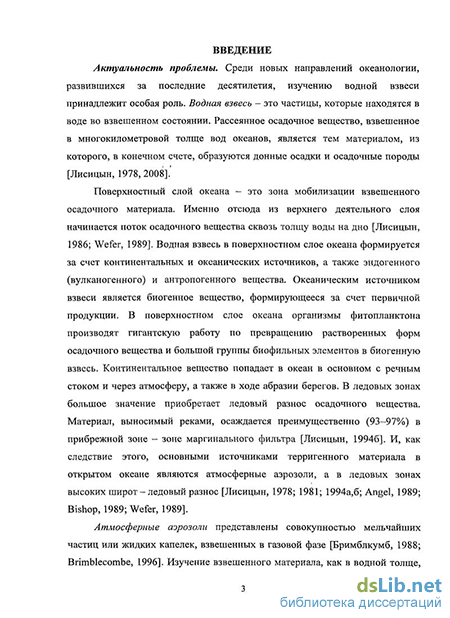 ВВЕДЕНИЕ

Актуальность проблемы. Среди новых направлений океанологии, развившихся за последние десятилетия, изучению водной взвеси принадлежит особая роль. Водная взвесь – это частицы, которые находятся в воде во взвешенном состоянии. Рассеянное осадочное вещество, взвешенное в многокилометровой толще вод океанов, является тем материалом, из которого, в конечном счете, образуются донные осадки и осадочные породы [Лисицын, 1978, 2008].

Поверхностный слой океана – это зона мобилизации взвешенного осадочного материала. Именно отсюда из верхнего деятельного слоя начинается поток осадочного вещества сквозь толщу воды на дно [Лисицын, 1986; Wefer, 1989]. Водная взвесь в поверхностном слое океана формируется за счет континентальных и океанических источников, а также эндогенного (вулканогенного) и антропогенного вещества. Океаническим источником взвеси является биогенное вещество, формирующееся за счет первичной продукции. В поверхностном слое океана организмы фитопланктона производят гигантскую работу по превращению растворенных форм осадочного вещества и большой группы биофильных элементов в биогенную взвесь. Континентальное вещество попадает в океан в основном с речным стоком и через атмосферу, а также в ходе абразии берегов. В ледовых зонах большое значение приобретает ледовый разнос осадочного вещества. Материал, выносимый реками, осаждается преимущественно (93–97%) в прибрежной зоне – зоне маргинального фильтра [Лисицын, 1994б]. И, как следствие этого, основными источниками терригенного материала в открытом океане являются атмосферные аэрозоли, а в ледовых зонах высоких широт – ледовый разнос [Лисицын, 1978; 1981; 1994а,б; Angel, 1989; Bishop, 1989; Wefer, 1989].

Атмосферные аэрозоли представлены совокупностью мельчайших частиц или жидких капелек, взвешенных в газовой фазе [Бримблкумб, 1988; Brimblecombe, 1996]. Изучение взвешенного материала, как в водной толще,

3

dsLib.net
библиотека диссертаций